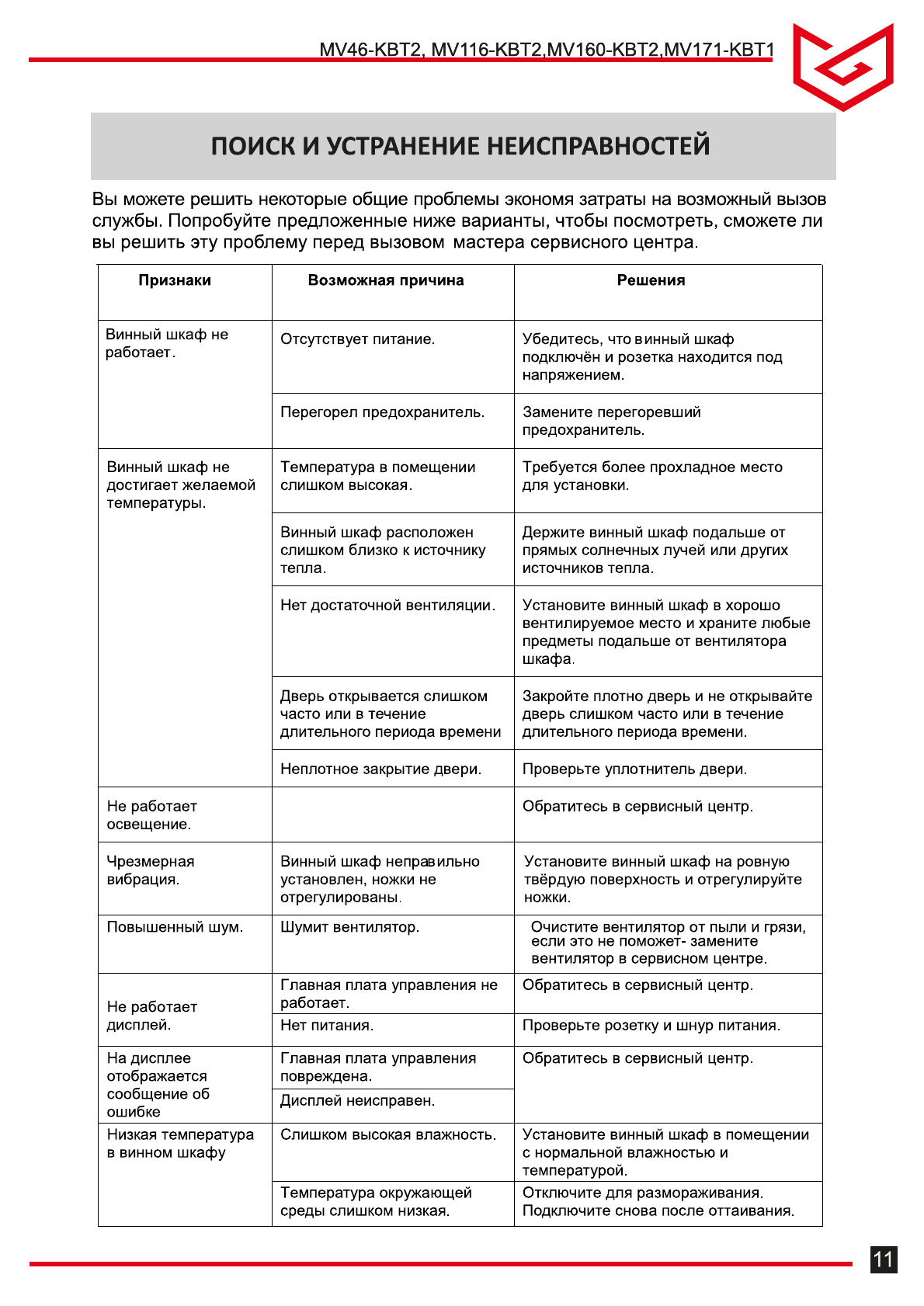 MV46-KBT2, MV116-KBT2,MV160-KBT2,MV171-KBT1

ПОИСК И УСТРАНЕНИЕ НЕИСПРАВНОСТЕЙ

Вы можете решить некоторые общие проблемы экономя затраты на возможный вызов службы. Попробуйте предложенные ниже варианты, чтобы посмотреть, сможете ли вы решить эту проблему перед вызовом мастера сервисного центра.

| Признаки | Возможная причина | Решения |
|---|---|---|
| Винный шкаф не работает. | Отсутствует питание. | Убедитесь, что винный шкаф подключён и розетка находится под напряжением. |
| | Перегорел предохранитель. | Замените перегоревший предохранитель. |
| Винный шкаф не достигает желаемой температуры. | Температура в помещении слишком высокая. | Требуется более прохладное место для установки. |
| | Винный шкаф расположен слишком близко к источнику тепла. | Держите винный шкаф подальше от прямых солнечных лучей или других источников тепла. |
| | Нет достаточной вентиляции. | Установите винный шкаф в хорошо вентилируемое место и храните любые предметы подальше от вентилятора шкафа. |
| | Дверь открывается слишком часто или в течение длительного периода времени | Закройте плотно дверь и не открывайте дверь слишком часто или в течение длительного периода времени. |
| | Неплотное закрытие двери. | Проверьте уплотнитель двери. |
| Не работает освещение. | | Обратитесь в сервисный центр. |
| Чрезмерная вибрация. | Винный шкаф неправильно установлен, ножки не отрегулированы. | Установите винный шкаф на ровную твёрдую поверхность и отрегулируйте ножки. |
| Повышенный шум. | Шумит вентилятор. | Очистите вентилятор от пыли и грязи, если это не поможет- замените вентилятор в сервисном центре. |
| Не работает дисплей. | Главная плата управления не работает. | Обратитесь в сервисный центр. |
| | Нет питания. | Проверьте розетку и шнур питания. |
| На дисплее отображается сообщение об ошибке | Главная плата управления повреждена. | Обратитесь в сервисный центр. |
| | Дисплей неисправен. | |
| Низкая температура в винном шкафу | Слишком высокая влажность. | Установите винный шкаф в помещении с нормальной влажностью и температурой. |
| | Температура окружающей среды слишком низкая. | Отключите для размораживания. Подключите снова после оттаивания. |

11